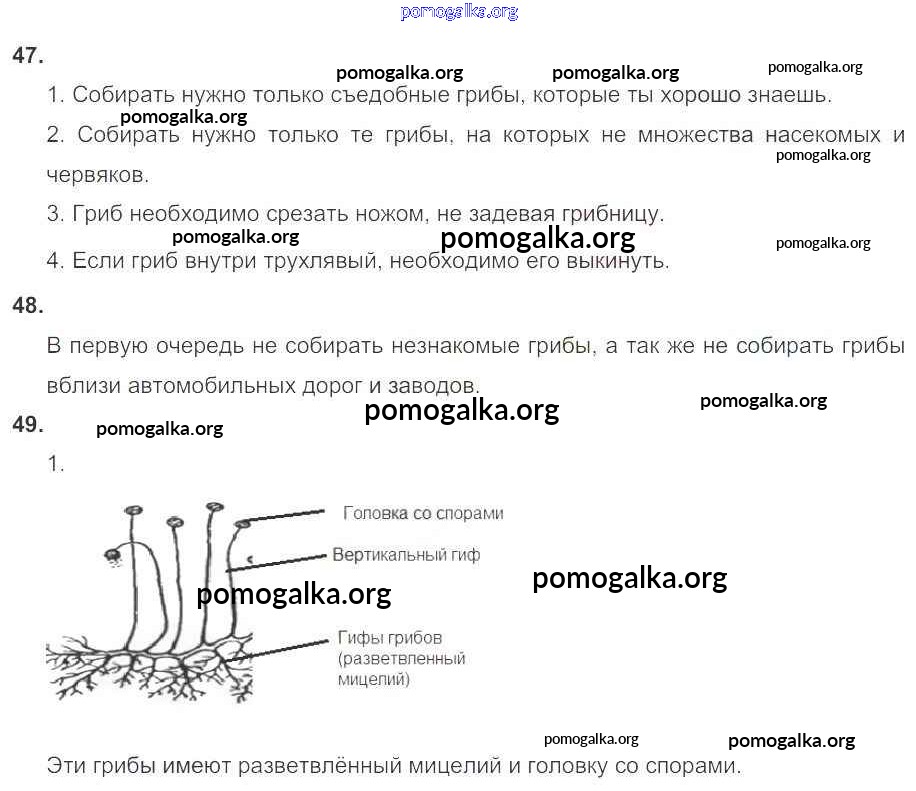 pomogalka.org

47.

pomogalka.org pomogalka.org pomogalka.org

1. Собирать нужно только съедобные грибы, которые ты хорошо знаешь.

pomogalka.org

2. Собирать нужно только те грибы, на которых не множества насекомых и червяков.

pomogalka.org

3. Гриб необходимо срезать ножом, не задевая грибницу.

pomogalka.org pomogalka.org pomogalka.org

4. Если гриб внутри трухлявый, необходимо его выкинуть.

48.

В первую очередь не собирать незнакомые грибы, а так же не собирать грибы вблизи автомобильных дорог и заводов.

pomogalka.org pomogalka.org

49. pomogalka.org

1.

Головка со спорами

Вертикальный гиф

pomogalka.org pomogalka.org

Гифы грибов (разветвленный мицелий)

pomogalka.org pomogalka.org

Эти грибы имеют разветвлённый мицелий и головку со спорами.